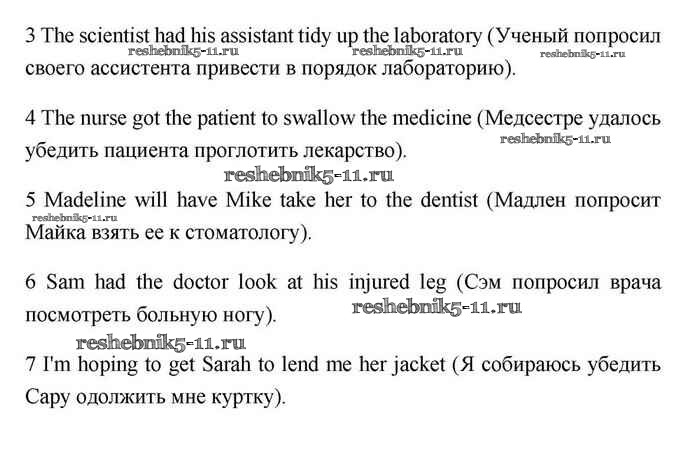 3 The scientist had his assistant tidy up the laboratory (Ученый попросил своего ассистента привести в порядок лабораторию).

reshebnik5-11.ru reshebnik5-11.ru reshebnik5-11.ru

4 The nurse got the patient to swallow the medicine (Медсестре удалось убедить пациента проглотить лекарство).

reshebnik5-11.ru

reshebnik5-11.ru

5 Madeline will have Mike take her to the dentist (Мадлен попросит Майка взять ее к стоматологу).

reshebnik5-11.ru

6 Sam had the doctor look at his injured leg (Сэм попросил врача посмотреть больную ногу).

reshebnik5-11.ru

reshebnik5-11.ru

7 I'm hoping to get Sarah to lend me her jacket (Я собираюсь убедить Сару одолжить мне куртку).